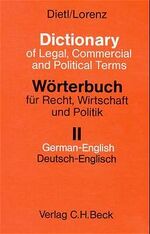 Dietl/Lorenz

Dictionary
of Legal, Commercial and Political Terms

Wörterbuch
für Recht, Wirtschaft und Politik

II

German-English
Deutsch-Englisch

Verlag C.H.Beck